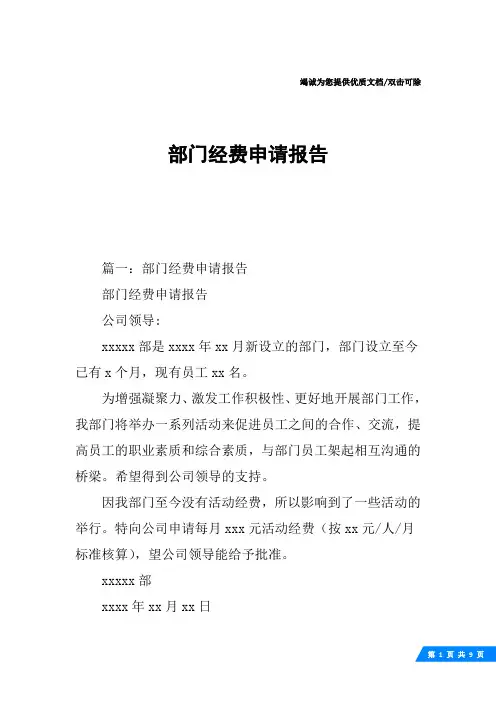 竭诚为您提供优质文档/双击可除

部门经费申请报告

篇一：部门经费申请报告

部门经费申请报告

公司领导：

xxxxx 部是 xxxx 年 xx 月新设立的部门，部门设立至今已有 x 个月，现有员工 xx 名。

为增强凝聚力、激发工作积极性、更好地开展部门工作，我部门将举办一系列活动来促进员工之间的合作、交流，提高员工的职业素质和综合素质，与部门员工架起相互沟通的桥梁。希望得到公司领导的支持。

因我部门至今没有活动经费，所以影响到了一些活动的举行。特向公司申请每月 xxx 元活动经费（按 xx 元/人/月标准核算），望公司领导能给予批准。

xxxxx 部

xxxx 年 xx 月 xx 日

第 1 页 共 9 页